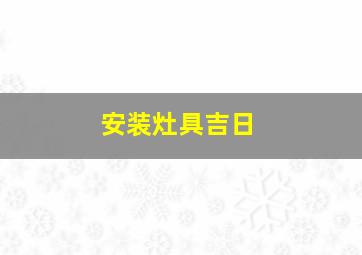 安装灶具吉日